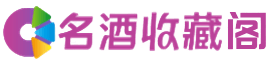 名酒收藏阁